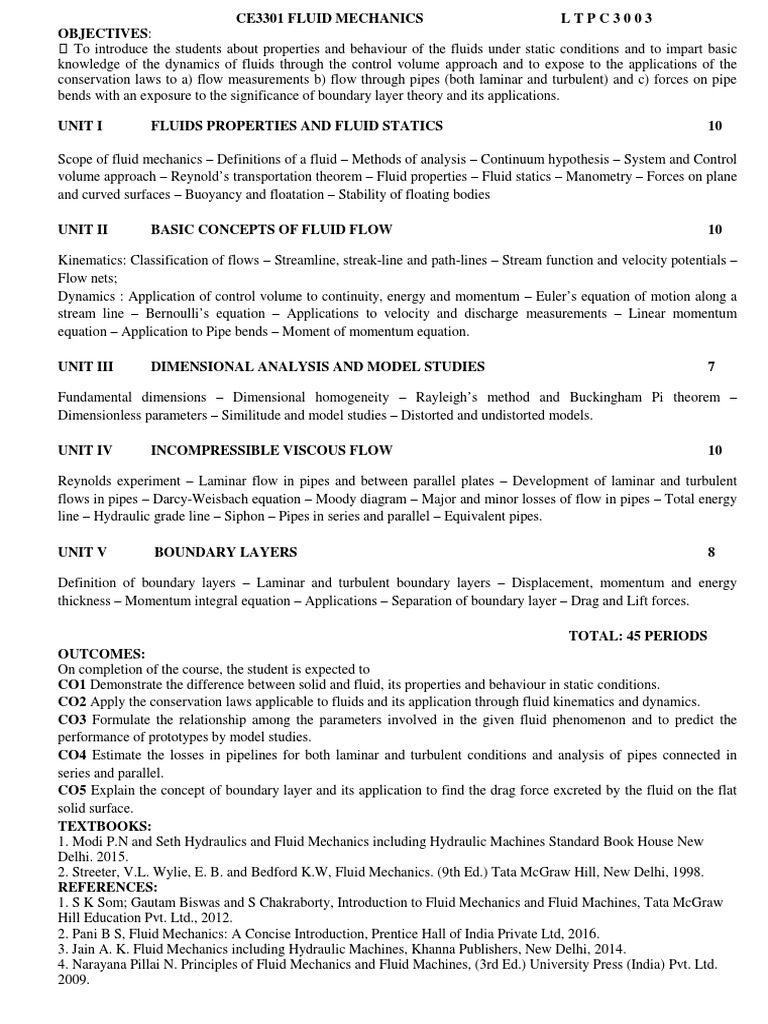 CE3301 FLUID MECHANICS L T P C 3 0 0 3

OBJECTIVES:
 To introduce the students about properties and behaviour of the fluids under static conditions and to impart basic knowledge of the dynamics of fluids through the control volume approach and to expose to the applications of the conservation laws to a) flow measurements b) flow through pipes (both laminar and turbulent) and c) forces on pipe bends with an exposure to the significance of boundary layer theory and its applications.

UNIT I FLUIDS PROPERTIES AND FLUID STATICS 10

Scope of fluid mechanics – Definitions of a fluid – Methods of analysis – Continuum hypothesis – System and Control volume approach – Reynold's transportation theorem – Fluid properties – Fluid statics – Manometry – Forces on plane and curved surfaces – Buoyancy and floatation – Stability of floating bodies

UNIT II BASIC CONCEPTS OF FLUID FLOW 10

Kinematics: Classification of flows – Streamline, streak-line and path-lines – Stream function and velocity potentials – Flow nets;
Dynamics : Application of control volume to continuity, energy and momentum – Euler's equation of motion along a stream line – Bernoulli's equation – Applications to velocity and discharge measurements – Linear momentum equation – Application to Pipe bends – Moment of momentum equation.

UNIT III DIMENSIONAL ANALYSIS AND MODEL STUDIES 7

Fundamental dimensions – Dimensional homogeneity – Rayleigh's method and Buckingham Pi theorem – Dimensionless parameters – Similitude and model studies – Distorted and undistorted models.

UNIT IV INCOMPRESSIBLE VISCOUS FLOW 10

Reynolds experiment – Laminar flow in pipes and between parallel plates – Development of laminar and turbulent flows in pipes – Darcy-Weisbach equation – Moody diagram – Major and minor losses of flow in pipes – Total energy line – Hydraulic grade line – Siphon – Pipes in series and parallel – Equivalent pipes.

UNIT V BOUNDARY LAYERS 8

Definition of boundary layers – Laminar and turbulent boundary layers – Displacement, momentum and energy thickness – Momentum integral equation – Applications – Separation of boundary layer – Drag and Lift forces.

TOTAL: 45 PERIODS

OUTCOMES:
On completion of the course, the student is expected to
CO1 Demonstrate the difference between solid and fluid, its properties and behaviour in static conditions.
CO2 Apply the conservation laws applicable to fluids and its application through fluid kinematics and dynamics.
CO3 Formulate the relationship among the parameters involved in the given fluid phenomenon and to predict the performance of prototypes by model studies.
CO4 Estimate the losses in pipelines for both laminar and turbulent conditions and analysis of pipes connected in series and parallel.
CO5 Explain the concept of boundary layer and its application to find the drag force excreted by the fluid on the flat solid surface.
TEXTBOOKS:
1. Modi P.N and Seth Hydraulics and Fluid Mechanics including Hydraulic Machines Standard Book House New Delhi. 2015.
2. Streeter, V.L. Wylie, E. B. and Bedford K.W, Fluid Mechanics. (9th Ed.) Tata McGraw Hill, New Delhi, 1998.
REFERENCES:
1. S K Som; Gautam Biswas and S Chakraborty, Introduction to Fluid Mechanics and Fluid Machines, Tata McGraw Hill Education Pvt. Ltd., 2012.
2. Pani B S, Fluid Mechanics: A Concise Introduction, Prentice Hall of India Private Ltd, 2016.
3. Jain A. K. Fluid Mechanics including Hydraulic Machines, Khanna Publishers, New Delhi, 2014.
4. Narayana Pillai N. Principles of Fluid Mechanics and Fluid Machines, (3rd Ed.) University Press (India) Pvt. Ltd. 2009.